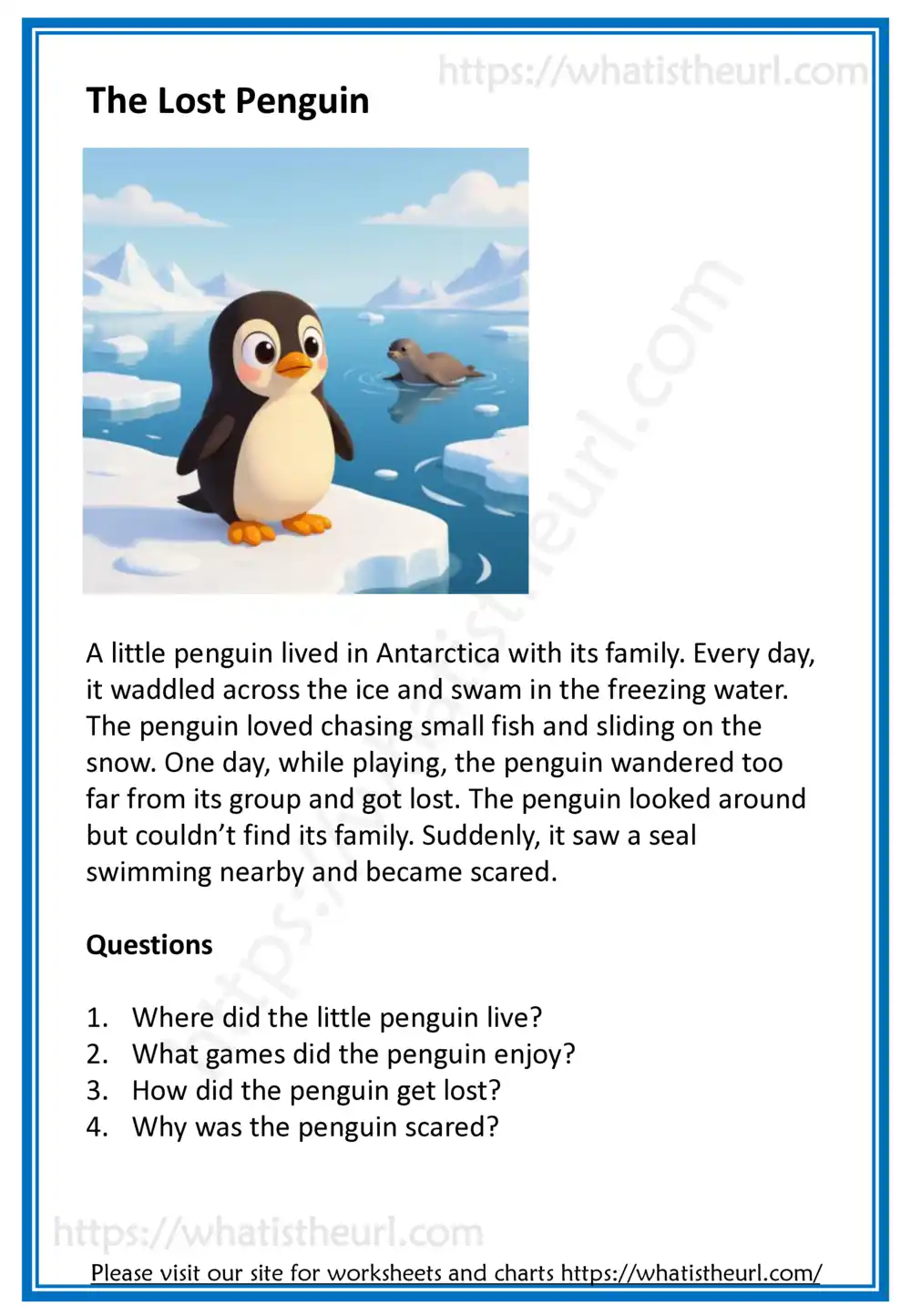 https://whatistheurl.com

The Lost Penguin

https://whatistheurl.com

A little penguin lived in Antarctica with its family. Every day, it waddled across the ice and swam in the freezing water. The penguin loved chasing small fish and sliding on the snow. One day, while playing, the penguin wandered too far from its group and got lost. The penguin looked around but couldn't find its family. Suddenly, it saw a seal swimming nearby and became scared.

Questions

1. Where did the little penguin live?
2. What games did the penguin enjoy?
3. How did the penguin get lost?
4. Why was the penguin scared?

https://whatistheurl.com

Please visit our site for worksheets and charts https://whatistheurl.com/